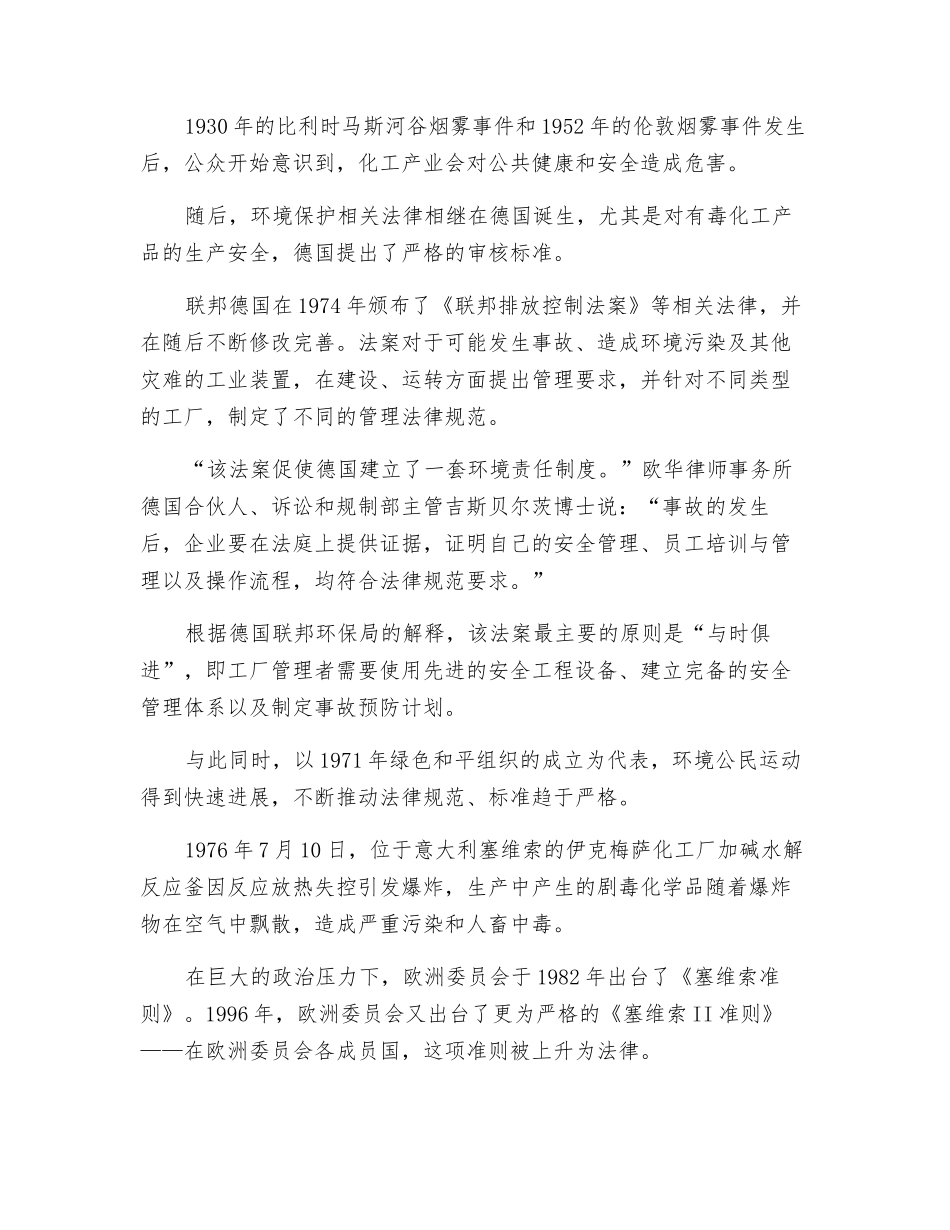 1930 年的比利时马斯河谷烟雾事件和 1952 年的伦敦烟雾事件发生后，公众开始意识到，化工产业会对公共健康和安全造成危害。

随后，环境保护相关法律相继在德国诞生，尤其是对有毒化工产品的生产安全，德国提出了严格的审核标准。

联邦德国在 1974 年颁布了《联邦排放控制法案》等相关法律，并在随后不断修改完善。法案对于可能发生事故、造成环境污染及其他灾难的工业装置，在建设、运转方面提出管理要求，并针对不同类型的工厂，制定了不同的管理法律规范。

“该法案促使德国建立了一套环境责任制度。”欧华律师事务所德国合伙人、诉讼和规制部主管吉斯贝尔茨博士说：“事故的发生后，企业要在法庭上提供证据，证明自己的安全管理、员工培训与管理以及操作流程，均符合法律规范要求。”

根据德国联邦环保局的解释，该法案最主要的原则是“与时俱进”，即工厂管理者需要使用先进的安全工程设备、建立完备的安全管理体系以及制定事故预防计划。

与此同时，以 1971 年绿色和平组织的成立为代表，环境公民运动得到快速进展，不断推动法律规范、标准趋于严格。

1976 年 7 月 10 日，位于意大利塞维索的伊克梅萨化工厂加碱水解反应釜因反应放热失控引发爆炸，生产中产生的剧毒化学品随着爆炸物在空气中飘散，造成严重污染和人畜中毒。

在巨大的政治压力下，欧洲委员会于 1982 年出台了《塞维索准则》。1996 年，欧洲委员会又出台了更为严格的《塞维索 II 准则》——在欧洲委员会各成员国，这项准则被上升为法律。